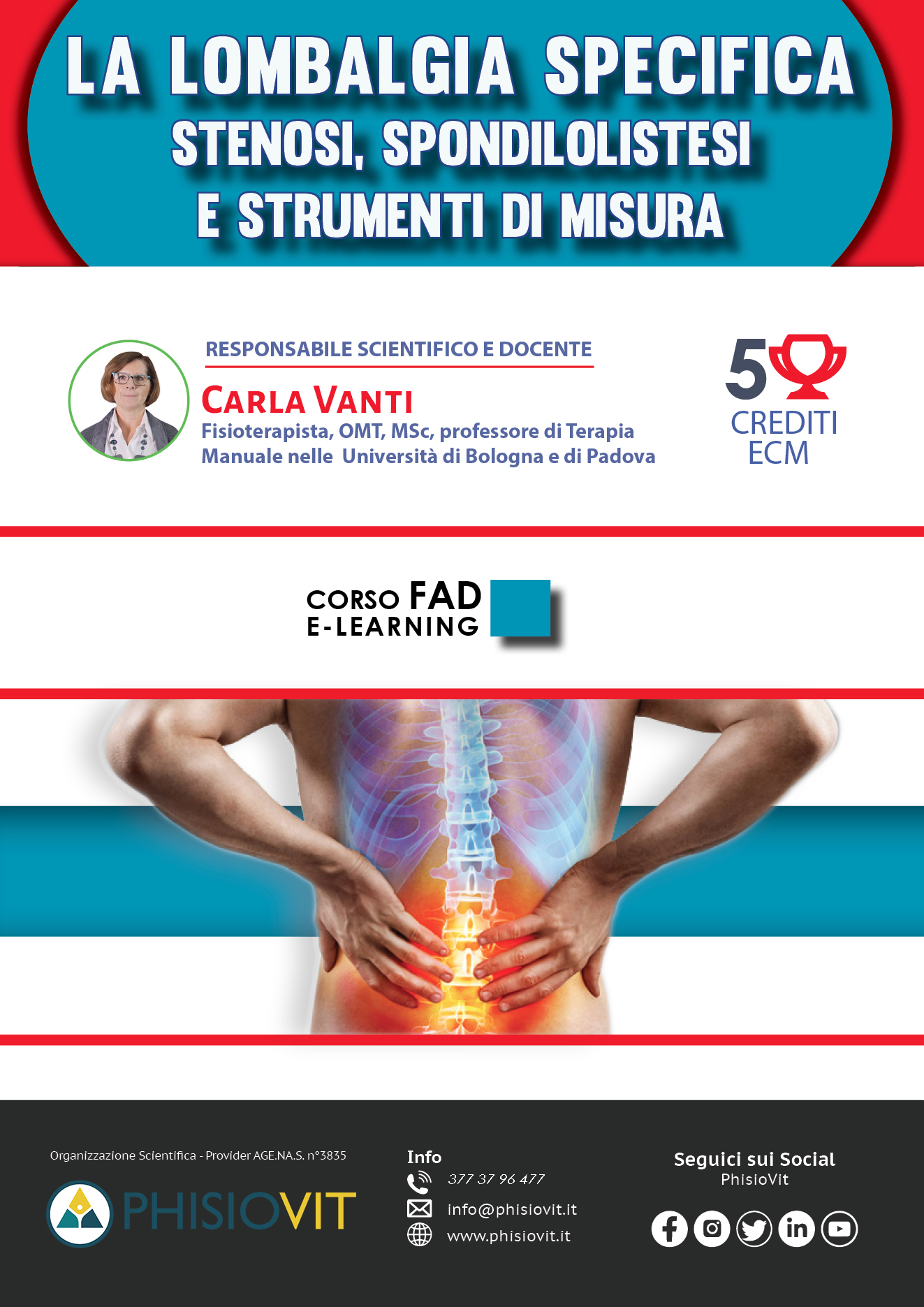 LA LOMBALGIA SPECIFICA
STENOSI, SPONDILOLISTESI
E STRUMENTI DI MISURA

RESPONSABILE SCIENTIFICO E DOCENTE

CARLA VANTI

Fisioterapista, OMT, MSc, professore di Terapia Manuale nelle Università di Bologna e di Padova

5
CREDITI
ECM

CORSO FAD
E-LEARNING

Organizzazione Scientifica - Provider AGE.NA.S. n°3835

PHISIOVIT

Info
377 37 96 477
info@phisiovit.it
www.phisiovit.it

Seguici sui Social
PhisioVit